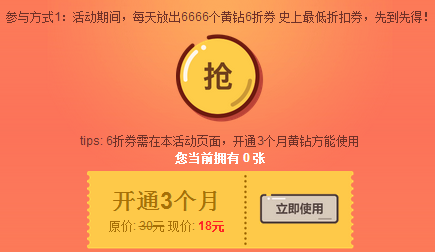 参与方式1：活动期间，每天放出6666个黄钻6折券 史上最低折扣券，先到先得！

抢

tips: 6折券需在本活动页面，开通3个月黄钻方能使用
您当前拥有 0 张

开通3个月
原价: 30元 现价: 18元

立即使用